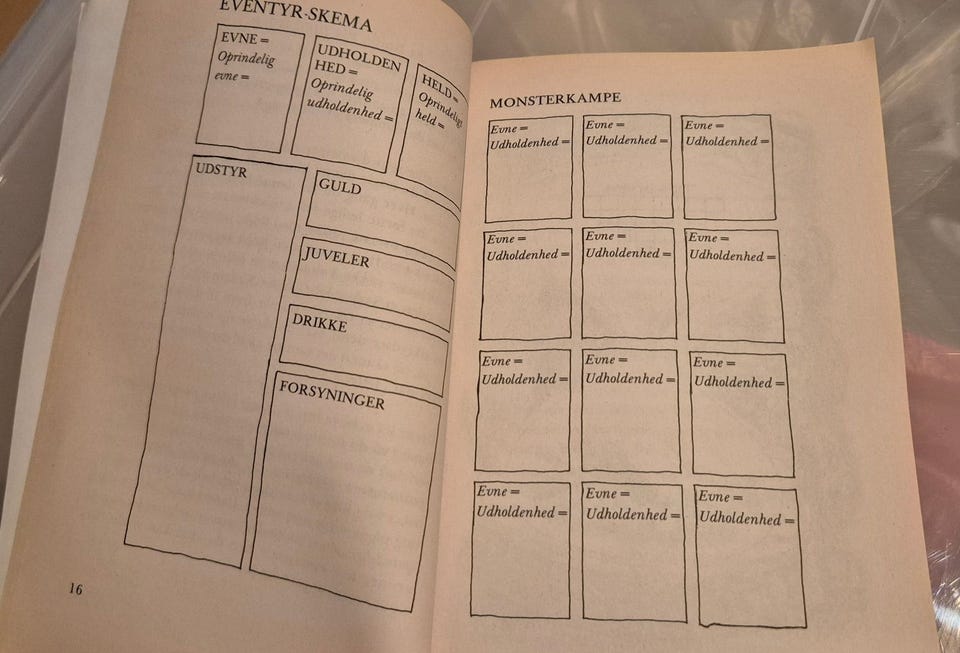 EVENTYR-SKEMA

EVNE =
Oprindelig evne =

UDHOLDENHED =
Oprindelig udholdenhed =

HELD =
Oprindelig held =

UDSTYR

GULD

JUVELER

DRIKKE

FORSYNINGER

16

MONSTERKAMPE

Evne =
Udholdenhed =

Evne =
Udholdenhed =

Evne =
Udholdenhed =

Evne =
Udholdenhed =

Evne =
Udholdenhed =

Evne =
Udholdenhed =

Evne =
Udholdenhed =

Evne =
Udholdenhed =

Evne =
Udholdenhed =

Evne =
Udholdenhed =

Evne =
Udholdenhed =

Evne =
Udholdenhed =